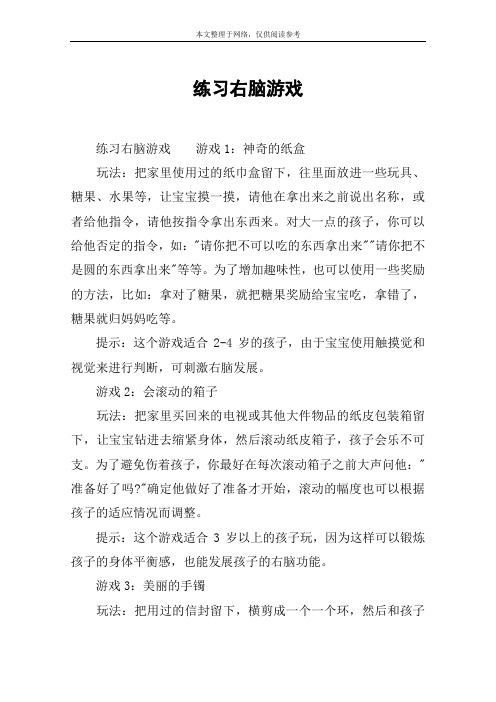 本文整理于网络，仅供阅读参考

练习右脑游戏

练习右脑游戏　　游戏 1：神奇的纸盒

玩法：把家里使用过的纸巾盒留下，往里面放进一些玩具、糖果、水果等，让宝宝摸一摸，请他在拿出来之前说出名称，或者给他指令，请他按指令拿出东西来。对大一点的孩子，你可以给他否定的指令，如："请你把不可以吃的东西拿出来""请你把不是圆的东西拿出来"等等。为了增加趣味性，也可以使用一些奖励的方法，比如：拿对了糖果，就把糖果奖励给宝宝吃，拿错了，糖果就归妈妈吃等。

提示：这个游戏适合 2-4 岁的孩子，由于宝宝使用触摸觉和视觉来进行判断，可刺激右脑发展。

游戏 2：会滚动的箱子

玩法：把家里买回来的电视或其他大件物品的纸皮包装箱留下，让宝宝钻进去缩紧身体，然后滚动纸皮箱子，孩子会乐不可支。为了避免伤着孩子，你最好在每次滚动箱子之前大声问他："准备好了吗?"确定他做好了准备才开始，滚动的幅度也可以根据孩子的适应情况而调整。

提示：这个游戏适合 3 岁以上的孩子玩，因为这样可以锻炼孩子的身体平衡感，也能发展孩子的右脑功能。

游戏 3：美丽的手镯

玩法：把用过的信封留下，横剪成一个一个环，然后和孩子